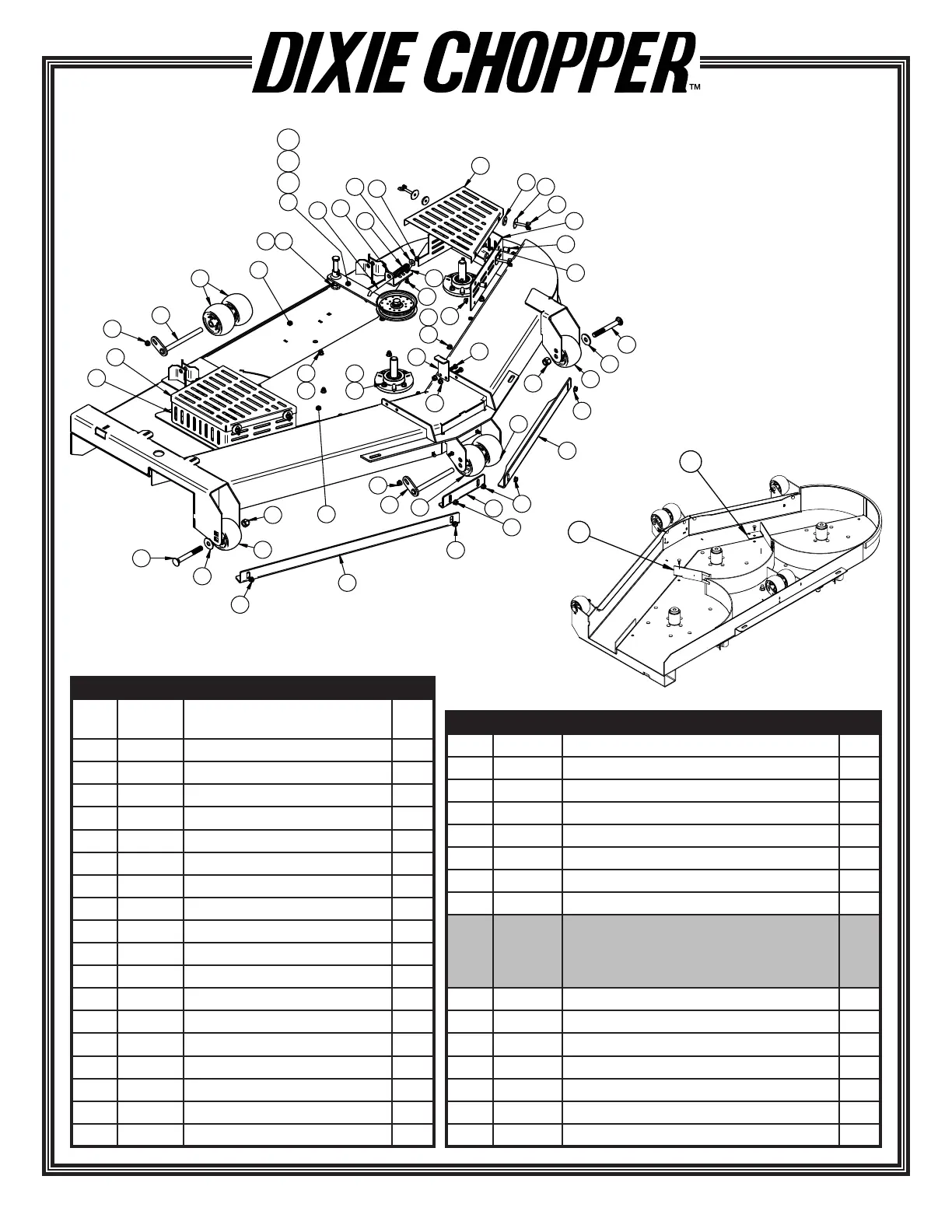 DIXIE CHOPPER™